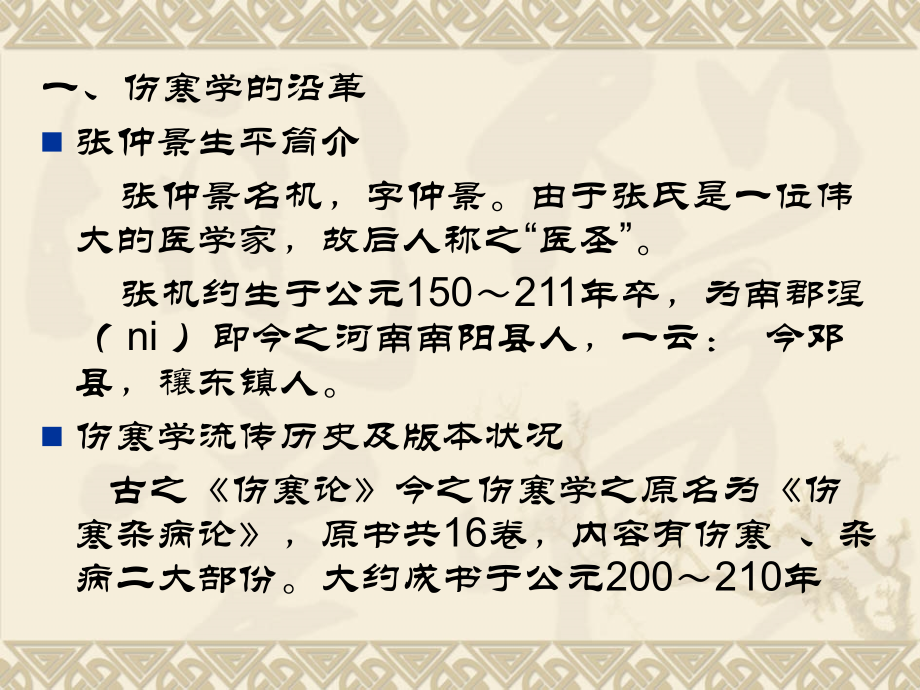 一、伤寒学的沿革

■ 张仲景生平简介

张仲景名机，字仲景。由于张氏是一位伟大的医学家，故后人称之“医圣”。

张机约生于公元150～211年卒，为南郡涅（ ni ）即今之河南南阳县人，一云： 今邓县，穰东镇人。

■ 伤寒学流传历史及版本状况

古之《伤寒论》今之伤寒学之原名为《伤寒杂病论》，原书共16卷，内容有伤寒 、杂病二大部份。大约成书于公元200～210年